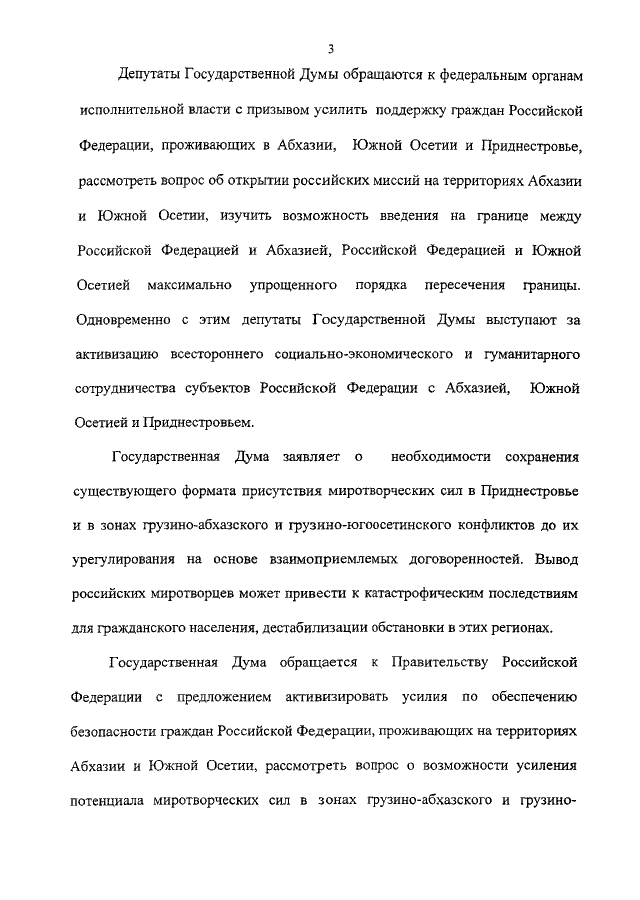 3

Депутаты Государственной Думы обращаются к федеральным органам исполнительной власти с призывом усилить поддержку граждан Российской Федерации, проживающих в Абхазии, Южной Осетии и Приднестровье, рассмотреть вопрос об открытии российских миссий на территориях Абхазии и Южной Осетии, изучить возможность введения на границе между Российской Федерацией и Абхазией, Российской Федерацией и Южной Осетией максимально упрощенного порядка пересечения границы. Одновременно с этим депутаты Государственной Думы выступают за активизацию всестороннего социально-экономического и гуманитарного сотрудничества субъектов Российской Федерации с Абхазией, Южной Осетией и Приднестровьем.

Государственная Дума заявляет о необходимости сохранения существующего формата присутствия миротворческих сил в Приднестровье и в зонах грузино-абхазского и грузино-югоосетинского конфликтов до их урегулирования на основе взаимоприемлемых договоренностей. Вывод российских миротворцев может привести к катастрофическим последствиям для гражданского населения, дестабилизации обстановки в этих регионах.

Государственная Дума обращается к Правительству Российской Федерации с предложением активизировать усилия по обеспечению безопасности граждан Российской Федерации, проживающих на территориях Абхазии и Южной Осетии, рассмотреть вопрос о возможности усиления потенциала миротворческих сил в зонах грузино-абхазского и грузино-